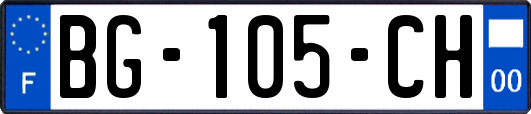 F

BG-105-CH

00